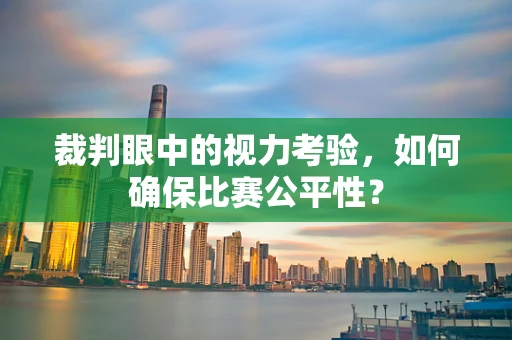 裁判眼中的视力考验，如何确保比赛公平性？